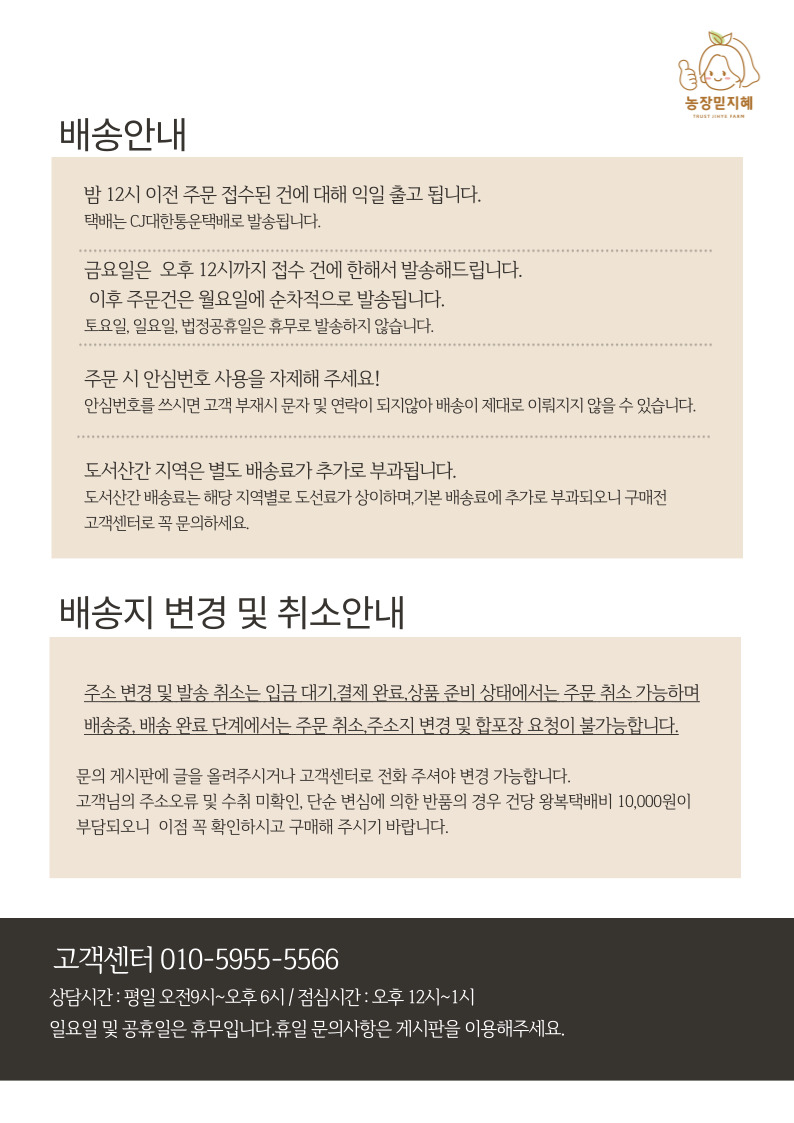 농장믿지혜
TRUST JIHYE FARM

배송안내

밤 12시 이전 주문 접수된 건에 대해 익일 출고 됩니다.
택배는 CJ대한통운택배로 발송됩니다.

금요일은 오후 12시까지 접수 건에 한해서 발송해드립니다.
이후 주문건은 월요일에 순차적으로 발송됩니다.
토요일, 일요일, 법정공휴일은 휴무로 발송하지 않습니다.

주문 시 안심번호 사용을 자제해 주세요!
안심번호를 쓰시면 고객 부재시 문자 및 연락이 되지않아 배송이 제대로 이뤄지지 않을 수 있습니다.

도서산간 지역은 별도 배송료가 추가로 부과됩니다.
도서산간 배송료는 해당 지역별로 도선료가 상이하며,기본 배송료에 추가로 부과되오니 구매전 고객센터로 꼭 문의하세요.

배송지 변경 및 취소안내

주소 변경 및 발송 취소는 입금 대기,결제 완료,상품 준비 상태에서는 주문 취소 가능하며
배송중, 배송 완료 단계에서는 주문 취소,주소지 변경 및 합포장 요청이 불가능합니다.

문의 게시판에 글을 올려주시거나 고객센터로 전화 주셔야 변경 가능합니다.
고객님의 주소오류 및 수취 미확인, 단순 변심에 의한 반품의 경우 건당 왕복택배비 10,000원이 부담되오니 이점 꼭 확인하시고 구매해 주시기 바랍니다.

고객센터 010-5955-5566
상담시간 : 평일 오전9시~오후 6시 / 점심시간 : 오후 12시~1시
일요일 및 공휴일은 휴무입니다.휴일 문의사항은 게시판을 이용해주세요.